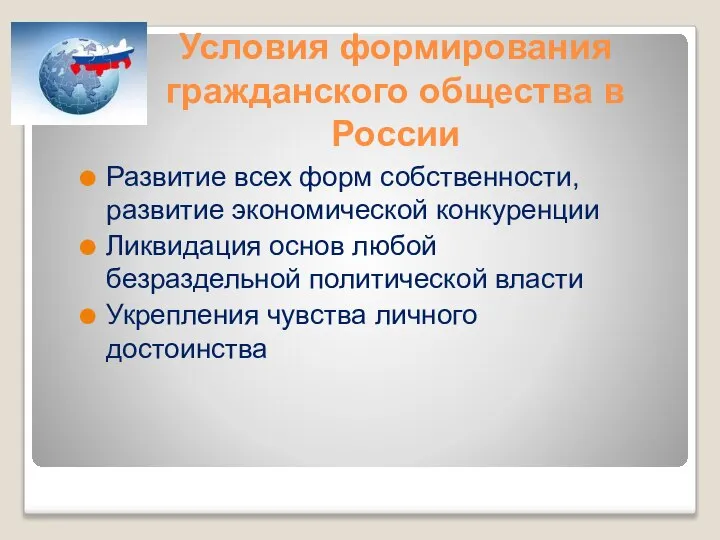 Условия формирования гражданского общества в России

Развитие всех форм собственности, развитие экономической конкуренции

Ликвидация основ любой безраздельной политической власти

Укрепления чувства личного достоинства